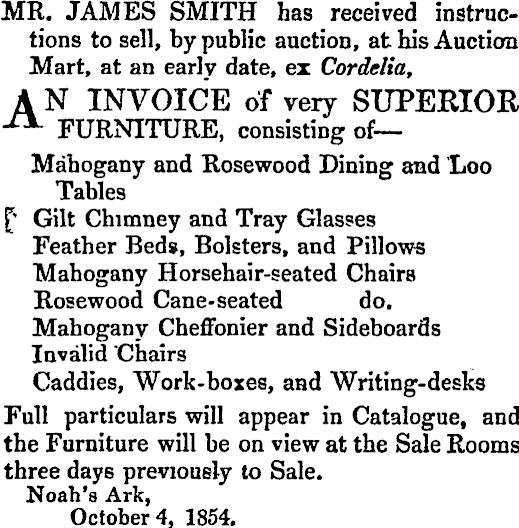 MR. JAMES SMITH has received instructions to sell, by public auction, at his Auction Mart, at an early date, ex Cordelia,

AN INVOICE of very SUPERIOR FURNITURE, consisting of—

Mahogany and Rosewood Dining and Loo Tables
Gilt Chimney and Tray Glasses
Feather Beds, Bolsters, and Pillows
Mahogany Horsehair-seated Chairs
Rosewood Cane-seated do.
Mahogany Cheffonier and Sideboards
Invalid Chairs
Caddies, Work-boxes, and Writing-desks

Full particulars will appear in Catalogue, and the Furniture will be on view at the Sale Rooms three days previously to Sale.

Noah's Ark,
October 4, 1854.